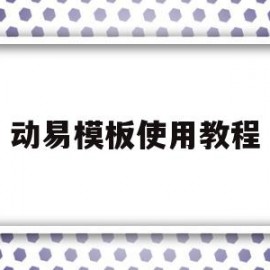 动易模板使用教程